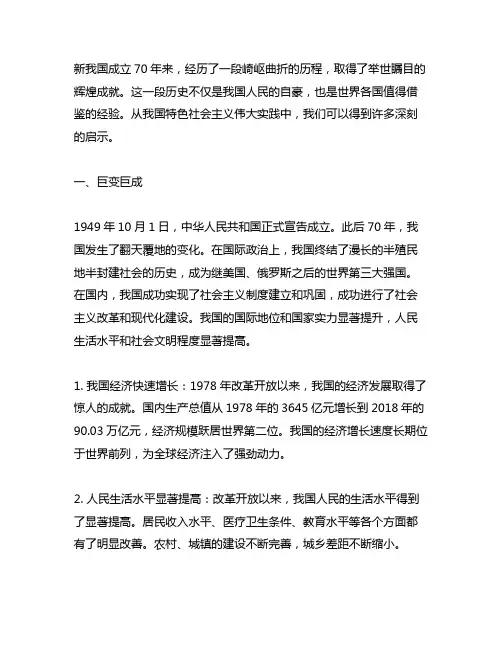 新我国成立 70 年来，经历了一段崎岖曲折的历程，取得了举世瞩目的辉煌成就。这一段历史不仅是我国人民的自豪，也是世界各国值得借鉴的经验。从我国特色社会主义伟大实践中，我们可以得到许多深刻的启示。

一、巨变巨成

1949 年 10 月 1 日，中华人民共和国正式宣告成立。此后 70 年，我国发生了翻天覆地的变化。在国际政治上，我国终结了漫长的半殖民地半封建社会的历史，成为继美国、俄罗斯之后的世界第三大强国。在国内，我国成功实现了社会主义制度建立和巩固，成功进行了社会主义改革和现代化建设。我国的国际地位和国家实力显著提升，人民生活水平和社会文明程度显著提高。

1. 我国经济快速增长：1978 年改革开放以来，我国的经济发展取得了惊人的成就。国内生产总值从 1978 年的 3645 亿元增长到 2018 年的 90.03 万亿元，经济规模跃居世界第二位。我国的经济增长速度长期位于世界前列，为全球经济注入了强劲动力。

2. 人民生活水平显著提高：改革开放以来，我国人民的生活水平得到了显著提高。居民收入水平、医疗卫生条件、教育水平等各个方面都有了明显改善。农村、城镇的建设不断完善，城乡差距不断缩小。